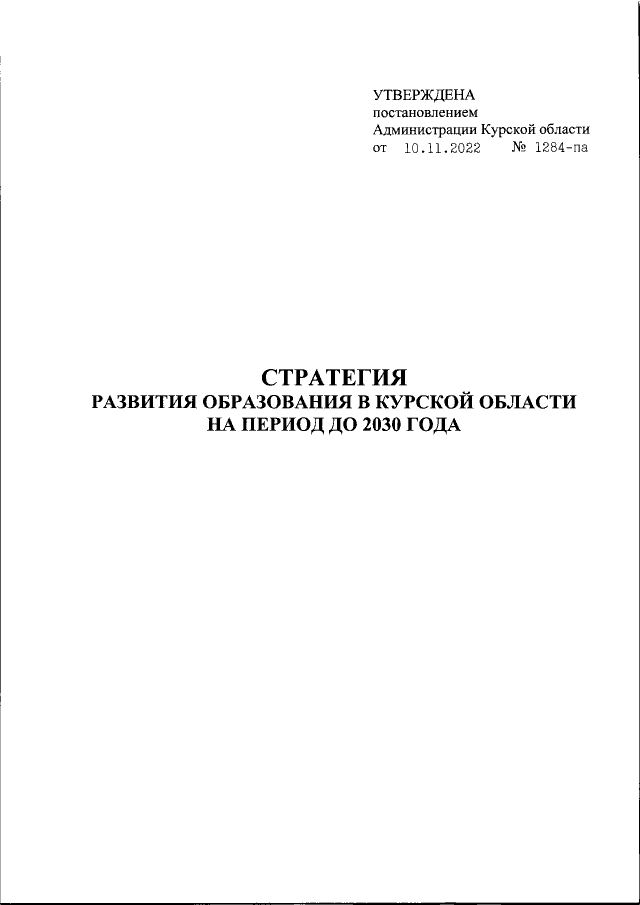 УТВЕРЖДЕНА
постановлением
Администрации Курской области
от 10.11.2022 № 1284-па

СТРАТЕГИЯ
РАЗВИТИЯ ОБРАЗОВАНИЯ В КУРСКОЙ ОБЛАСТИ
НА ПЕРИОД ДО 2030 ГОДА